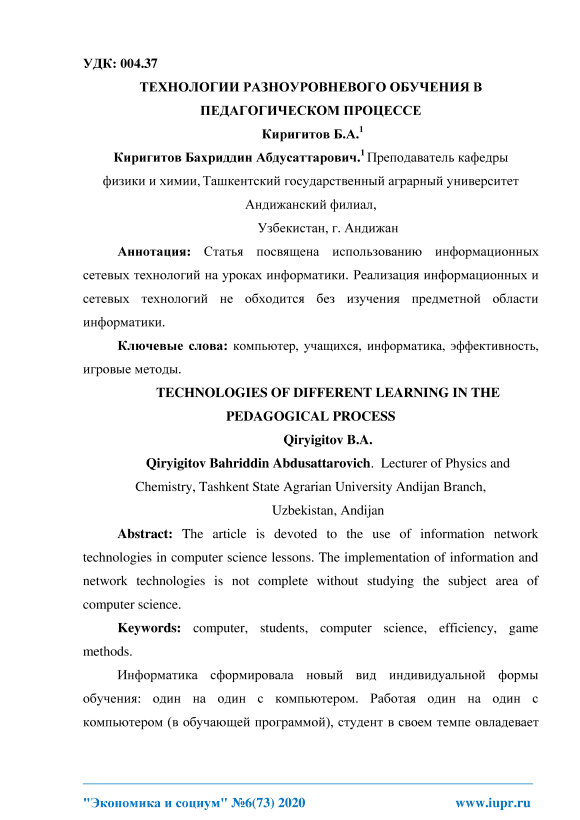 УДК: 004.37

ТЕХНОЛОГИИ РАЗНОУРОВНЕВОГО ОБУЧЕНИЯ В ПЕДАГОГИЧЕСКОМ ПРОЦЕССЕ

Киригитов Б.А.$^1$

Киригитов Бахриддин Абдусаттарович.$^1$ Преподаватель кафедры физики и химии, Ташкентский государственный аграрный университет Андижанский филиал,

Узбекистан, г. Андижан

Аннотация: Статья посвящена использованию информационных сетевых технологий на уроках информатики. Реализация информационных и сетевых технологий не обходится без изучения предметной области информатики.

Ключевые слова: компьютер, учащихся, информатика, эффективность, игровые методы.

TECHNOLOGIES OF DIFFERENT LEARNING IN THE PEDAGOGICAL PROCESS

Qiryigitov B.A.

Qiryigitov Bahriddin Abdusattarovich. Lecturer of Physics and Chemistry, Tashkent State Agrarian University Andijan Branch,

Uzbekistan, Andijan

Abstract: The article is devoted to the use of information network technologies in computer science lessons. The implementation of information and network technologies is not complete without studying the subject area of computer science.

Keywords: computer, students, computer science, efficiency, game methods.

Информатика сформировала новый вид индивидуальной формы обучения: один на один с компьютером. Работая один на один с компьютером (в обучающей программой), студент в своем темпе овладевает

"Экономика и социум" №6(73) 2020 www.iupr.ru